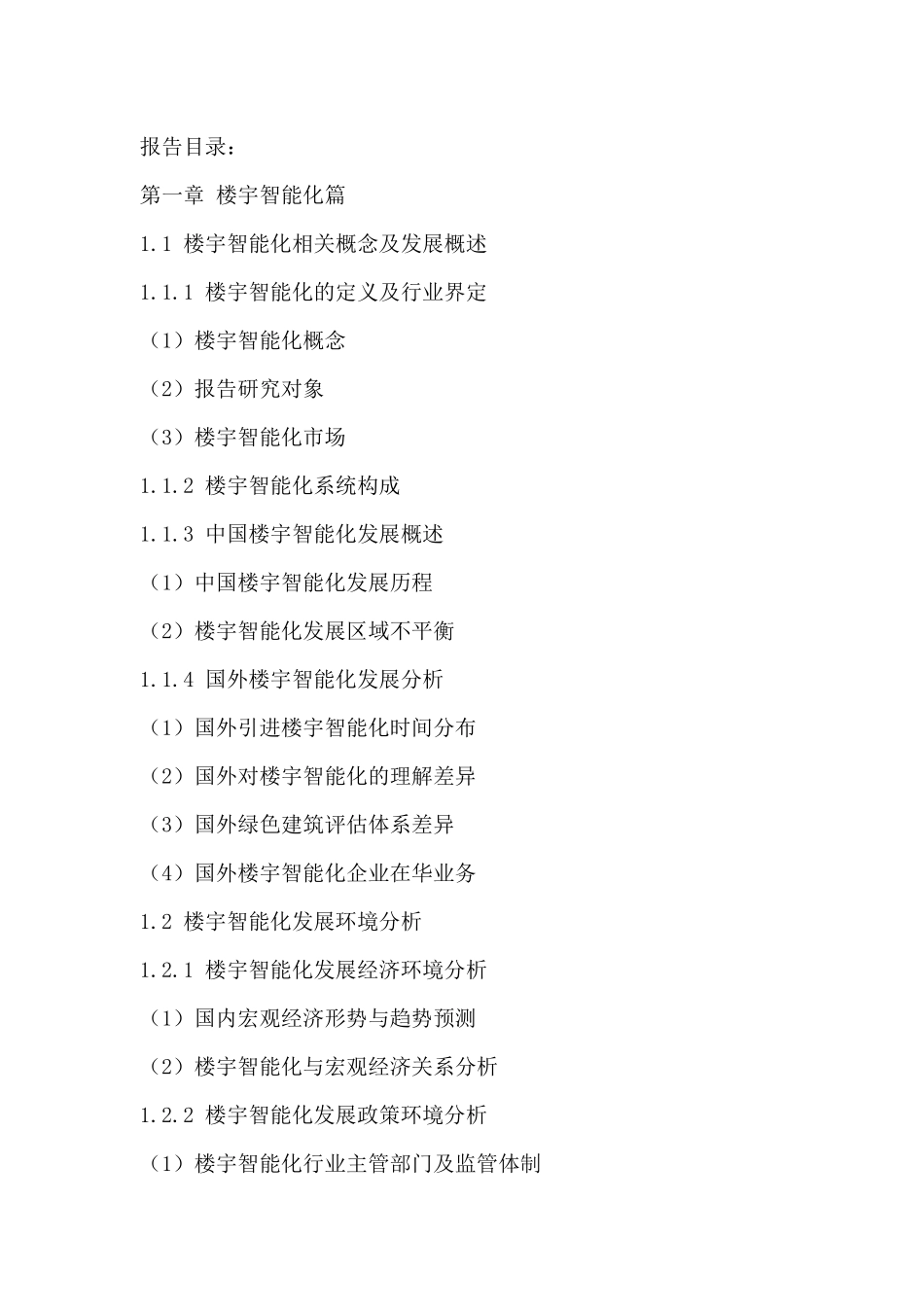 报告目录：

第一章 楼宇智能化篇

1.1 楼宇智能化相关概念及发展概述

1.1.1 楼宇智能化的定义及行业界定

（1）楼宇智能化概念

（2）报告研究对象

（3）楼宇智能化市场

1.1.2 楼宇智能化系统构成

1.1.3 中国楼宇智能化发展概述

（1）中国楼宇智能化发展历程

（2）楼宇智能化发展区域不平衡

1.1.4 国外楼宇智能化发展分析

（1）国外引进楼宇智能化时间分布

（2）国外对楼宇智能化的理解差异

（3）国外绿色建筑评估体系差异

（4）国外楼宇智能化企业在华业务

1.2 楼宇智能化发展环境分析

1.2.1 楼宇智能化发展经济环境分析

（1）国内宏观经济形势与趋势预测

（2）楼宇智能化与宏观经济关系分析

1.2.2 楼宇智能化发展政策环境分析

（1）楼宇智能化行业主管部门及监管体制